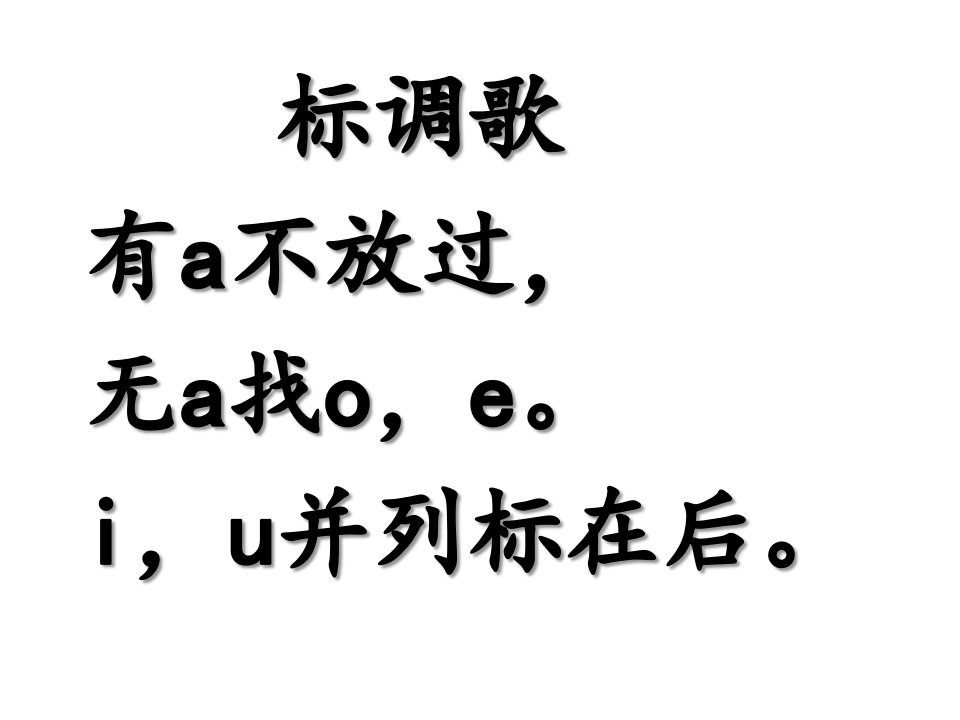 标调歌

有a不放过，

无a找o，e。

i，u并列标在后。